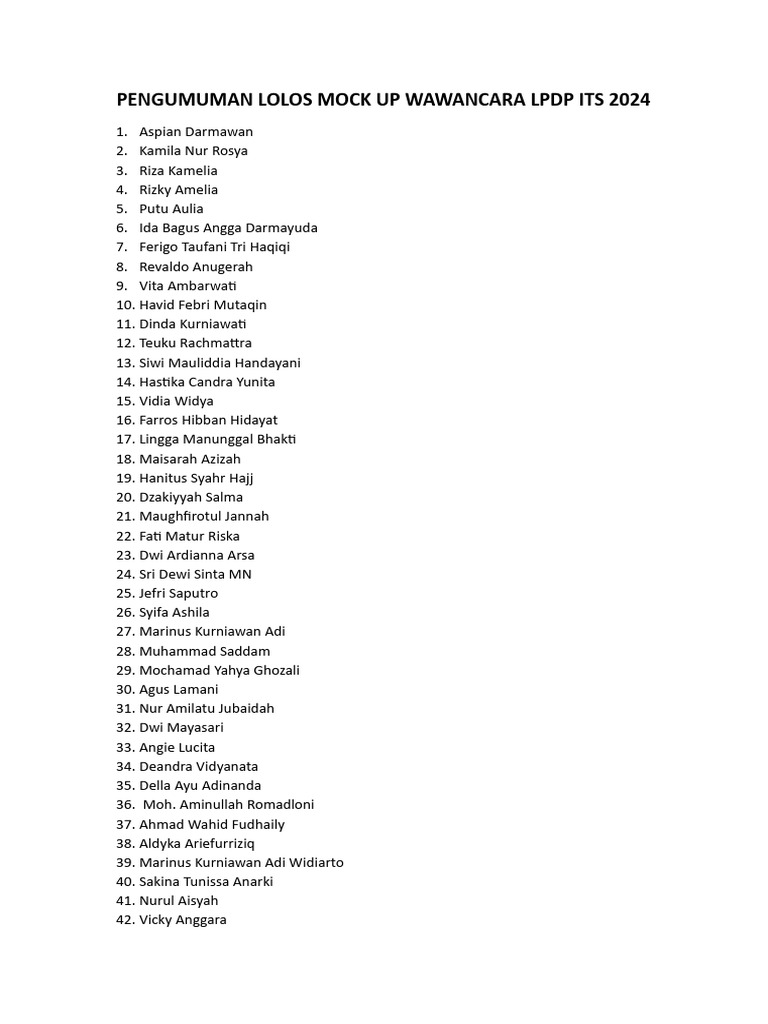 PENGUMUMAN LOLOS MOCK UP WAWANCARA LPDP ITS 2024

1. Aspian Darmawan
2. Kamila Nur Rosya
3. Riza Kamelia
4. Rizky Amelia
5. Putu Aulia
6. Ida Bagus Angga Darmayuda
7. Ferigo Taufani Tri Haqiqi
8. Revaldo Anugerah
9. Vita Ambarwati
10. Havid Febri Mutaqin
11. Dinda Kurniawati
12. Teuku Rachmattra
13. Siwi Mauliddia Handayani
14. Hastika Candra Yunita
15. Vidia Widya
16. Farros Hibban Hidayat
17. Lingga Manunggal Bhakti
18. Maisarah Azizah
19. Hanitus Syahr Hajj
20. Dzakiyyah Salma
21. Maughfirotul Jannah
22. Fati Matur Riska
23. Dwi Ardianna Arsa
24. Sri Dewi Sinta MN
25. Jefri Saputro
26. Syifa Ashila
27. Marinus Kurniawan Adi
28. Muhammad Saddam
29. Mochamad Yahya Ghozali
30. Agus Lamani
31. Nur Amilatu Jubaidah
32. Dwi Mayasari
33. Angie Lucita
34. Deandra Vidyanata
35. Della Ayu Adinanda
36. Moh. Aminullah Romadloni
37. Ahmad Wahid Fudhaily
38. Aldyka Ariefurriziq
39. Marinus Kurniawan Adi Widiarto
40. Sakina Tunissa Anarki
41. Nurul Aisyah
42. Vicky Anggara